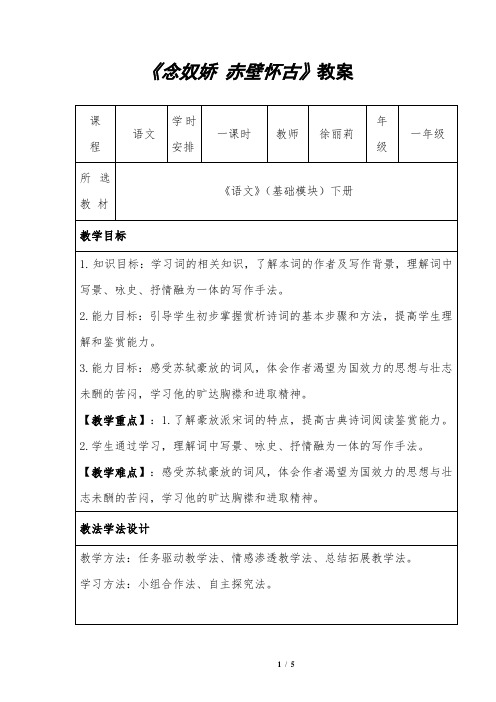 《念奴娇 赤壁怀古》教案

| 课程 | 语文 | 学时安排 | 一课时 | 教师 | 徐丽莉 | 年级 | 一年级 |
|---|---|---|---|---|---|---|---|
| 所选教材 | 《语文》（基础模块）下册 | | | | | | |

教学目标

1. 知识目标：学习词的相关知识，了解本词的作者及写作背景，理解词中写景、咏史、抒情融为一体的写作手法。

2. 能力目标：引导学生初步掌握赏析诗词的基本步骤和方法，提高学生理解和鉴赏能力。

3. 能力目标：感受苏轼豪放的词风，体会作者渴望为国效力的思想与壮志未酬的苦闷，学习他的旷达胸襟和进取精神。

【教学重点】：1. 了解豪放派宋词的特点，提高古典诗词阅读鉴赏能力。

2. 学生通过学习，理解词中写景、咏史、抒情融为一体的写作手法。

【教学难点】：感受苏轼豪放的词风，体会作者渴望为国效力的思想与壮志未酬的苦闷，学习他的旷达胸襟和进取精神。

教法学法设计

教学方法：任务驱动教学法、情感渗透教学法、总结拓展教学法。

学习方法：小组合作法、自主探究法。

1 / 5